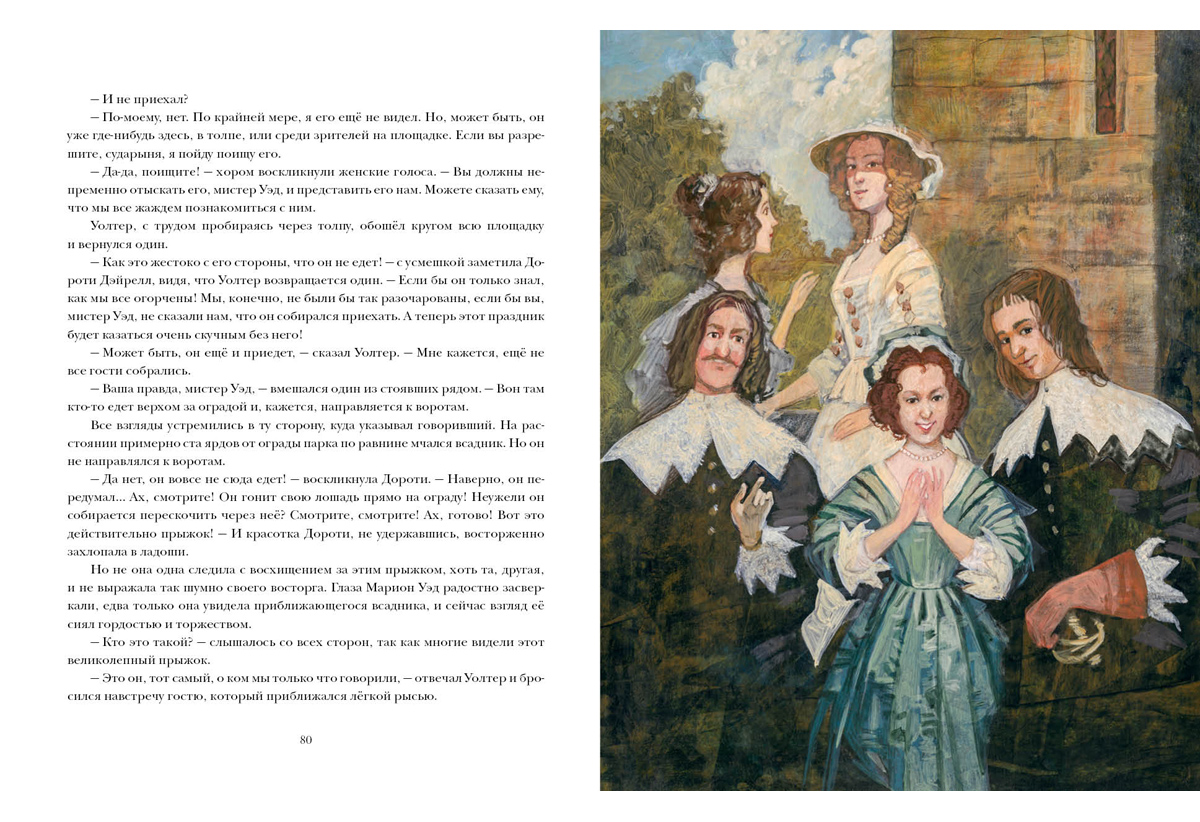 — И не приехал?

— По-моему, нет. По крайней мере, я его ещё не видел. Но, может быть, он уже где-нибудь здесь, в толпе, или среди зрителей на площадке. Если вы разрешите, сударыня, я пойду поищу его.

— Да-да, поищите! — хором воскликнули женские голоса. — Вы должны непременно отыскать его, мистер Уэд, и представить его нам. Можете сказать ему, что мы все жаждем познакомиться с ним.

Уолтер, с трудом пробираясь через толпу, обошёл кругом всю площадку и вернулся один.

— Как это жестоко с его стороны, что он не едет! — с усмешкой заметила Дороти Дэйрелл, видя, что Уолтер возвращается один. — Если бы он только знал, как мы все огорчены! Мы, конечно, не были бы так разочарованы, если бы вы, мистер Уэд, не сказали нам, что он собирался приехать. А теперь этот праздник будет казаться очень скучным без него!

— Может быть, он ещё и приедет, — сказал Уолтер. — Мне кажется, ещё не все гости собрались.

— Ваша правда, мистер Уэд, — вмешался один из стоявших рядом. — Вон там кто-то едет верхом за оградой и, кажется, направляется к воротам.

Все взгляды устремились в ту сторону, куда указывал говоривший. На расстоянии примерно ста ярдов от ограды парка по равнине мчался всадник. Но он не направлялся к воротам.

— Да нет, он вовсе не сюда едет! — воскликнула Дороти. — Наверно, он передумал... Ах, смотрите! Он гонит свою лошадь прямо на ограду! Неужели он собирается перескочить через неё? Смотрите, смотрите! Ах, готово! Вот это действительно прыжок! — И красотка Дороти, не удержавшись, восторженно захлопала в ладоши.

Но не она одна следила с восхищением за этим прыжком, хоть та, другая, и не выражала так шумно своего восторга. Глаза Марион Уэд радостно засверкали, едва только она увидела приближающегося всадника, и сейчас взгляд её сиял гордостью и торжеством.

— Кто это такой? — слышалось со всех сторон, так как многие видели этот великолепный прыжок.

— Это он, тот самый, о ком мы только что говорили, — отвечал Уолтер и бросился навстречу гостю, который приближался лёгкой рысью.

80